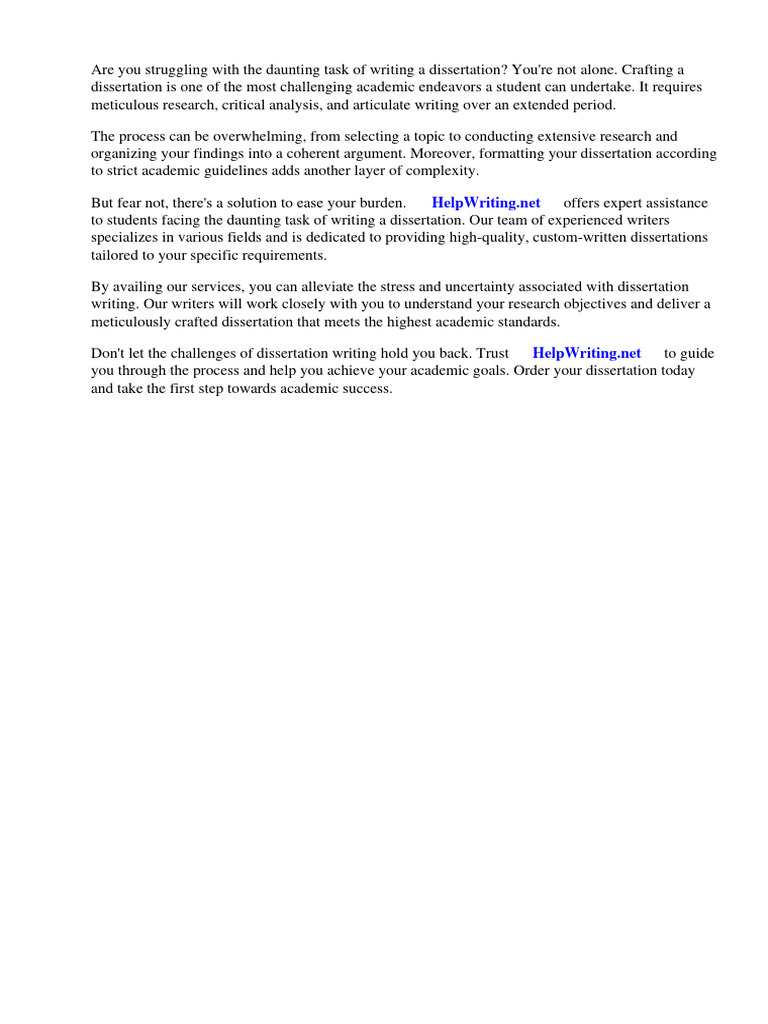 Are you struggling with the daunting task of writing a dissertation? You're not alone. Crafting a dissertation is one of the most challenging academic endeavors a student can undertake. It requires meticulous research, critical analysis, and articulate writing over an extended period.

The process can be overwhelming, from selecting a topic to conducting extensive research and organizing your findings into a coherent argument. Moreover, formatting your dissertation according to strict academic guidelines adds another layer of complexity.

But fear not, there's a solution to ease your burden. HelpWriting.net offers expert assistance to students facing the daunting task of writing a dissertation. Our team of experienced writers specializes in various fields and is dedicated to providing high-quality, custom-written dissertations tailored to your specific requirements.

By availing our services, you can alleviate the stress and uncertainty associated with dissertation writing. Our writers will work closely with you to understand your research objectives and deliver a meticulously crafted dissertation that meets the highest academic standards.

Don't let the challenges of dissertation writing hold you back. Trust HelpWriting.net to guide you through the process and help you achieve your academic goals. Order your dissertation today and take the first step towards academic success.